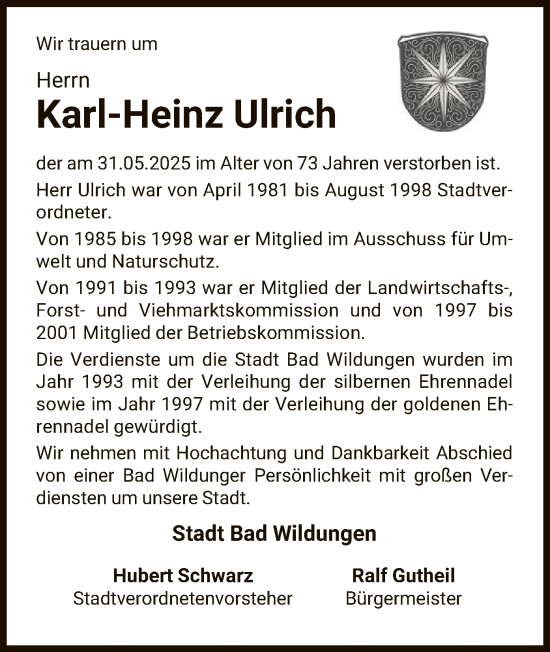 Wir trauern um

Herrn

Karl-Heinz Ulrich

der am 31.05.2025 im Alter von 73 Jahren verstorben ist.

Herr Ulrich war von April 1981 bis August 1998 Stadtverordneter.

Von 1985 bis 1998 war er Mitglied im Ausschuss für Umwelt und Naturschutz.

Von 1991 bis 1993 war er Mitglied der Landwirtschafts-, Forst- und Viehmarktskommission und von 1997 bis 2001 Mitglied der Betriebskommission.

Die Verdienste um die Stadt Bad Wildungen wurden im Jahr 1993 mit der Verleihung der silbernen Ehrennadel sowie im Jahr 1997 mit der Verleihung der goldenen Ehrennadel gewürdigt.

Wir nehmen mit Hochachtung und Dankbarkeit Abschied von einer Bad Wildunger Persönlichkeit mit großen Verdiensten um unsere Stadt.

Stadt Bad Wildungen

Hubert Schwarz
Stadtverordnetenvorsteher

Ralf Gutheil
Bürgermeister